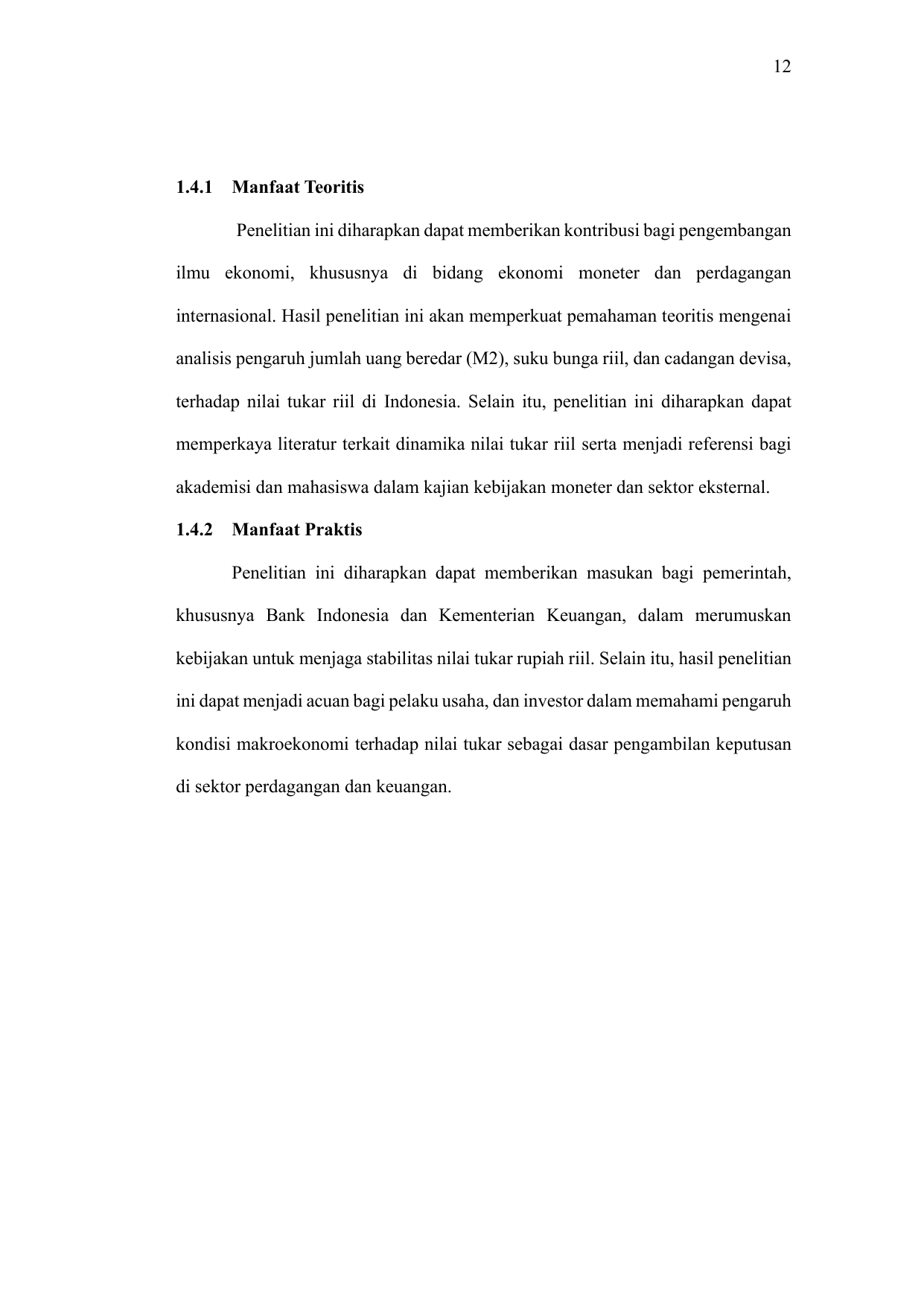 12

1.4.1 Manfaat Teoritis

Penelitian ini diharapkan dapat memberikan kontribusi bagi pengembangan ilmu ekonomi, khususnya di bidang ekonomi moneter dan perdagangan internasional. Hasil penelitian ini akan memperkuat pemahaman teoritis mengenai analisis pengaruh jumlah uang beredar (M2), suku bunga riil, dan cadangan devisa, terhadap nilai tukar riil di Indonesia. Selain itu, penelitian ini diharapkan dapat memperkaya literatur terkait dinamika nilai tukar riil serta menjadi referensi bagi akademisi dan mahasiswa dalam kajian kebijakan moneter dan sektor eksternal.

1.4.2 Manfaat Praktis

Penelitian ini diharapkan dapat memberikan masukan bagi pemerintah, khususnya Bank Indonesia dan Kementerian Keuangan, dalam merumuskan kebijakan untuk menjaga stabilitas nilai tukar rupiah riil. Selain itu, hasil penelitian ini dapat menjadi acuan bagi pelaku usaha, dan investor dalam memahami pengaruh kondisi makroekonomi terhadap nilai tukar sebagai dasar pengambilan keputusan di sektor perdagangan dan keuangan.